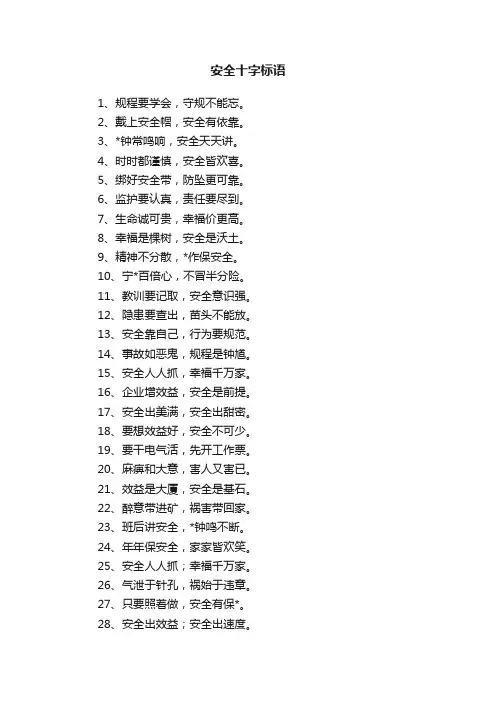 安全十字标语

1、规程要学会，守规不能忘。
2、戴上安全帽，安全有依靠。
3、*钟常鸣响，安全天天讲。
4、时时都谨慎，安全皆欢喜。
5、绑好安全带，防坠更可靠。
6、监护要认真，责任要尽到。
7、生命诚可贵，幸福价更高。
8、幸福是棵树，安全是沃土。
9、精神不分散，*作保安全。
10、宁*百倍心，不冒半分险。
11、教训要记取，安全意识强。
12、隐患要查出，苗头不能放。
13、安全靠自己，行为要规范。
14、事故如恶鬼，规程是钟馗。
15、安全人人抓，幸福千万家。
16、企业增效益，安全是前提。
17、安全出美满，安全出甜密。
18、要想效益好，安全不可少。
19、要干电气活，先开工作票。
20、麻痹和大意，害人又害已。
21、效益是大厦，安全是基石。
22、醉意带进矿，祸害带回家。
23、班后讲安全，*钟鸣不断。
24、年年保安全，家家皆欢笑。
25、安全人人抓；幸福千万家。
26、气泄于针孔，祸始于违章。
27、只要照着做，安全有保*。
28、安全出效益；安全出速度。